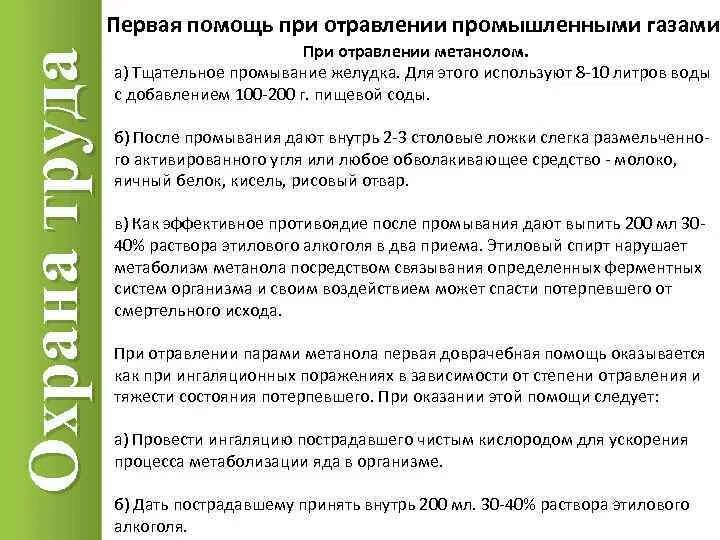 Охрана труда

Первая помощь при отравлении промышленными газами

При отравлении метанолом.

а) Тщательное промывание желудка. Для этого используют 8-10 литров воды с добавлением 100-200 г. пищевой соды.

б) После промывания дают внутрь 2-3 столовые ложки слегка размельченного активированного угля или любое обволакивающее средство - молоко, яичный белок, кисель, рисовый отвар.

в) Как эффективное противоядие после промывания дают выпить 200 мл 30-40% раствора этилового алкоголя в два приема. Этиловый спирт нарушает метаболизм метанола посредством связывания определенных ферментных систем организма и своим воздействием может спасти потерпевшего от смертельного исхода.

При отравлении парами метанола первая доврачебная помощь оказывается как при ингаляционных поражениях в зависимости от степени отравления и тяжести состояния потерпевшего. При оказании этой помощи следует:

а) Провести ингаляцию пострадавшего чистым кислородом для ускорения процесса метаболизации яда в организме.

б) Дать пострадавшему принять внутрь 200 мл. 30-40% раствора этилового алкоголя.